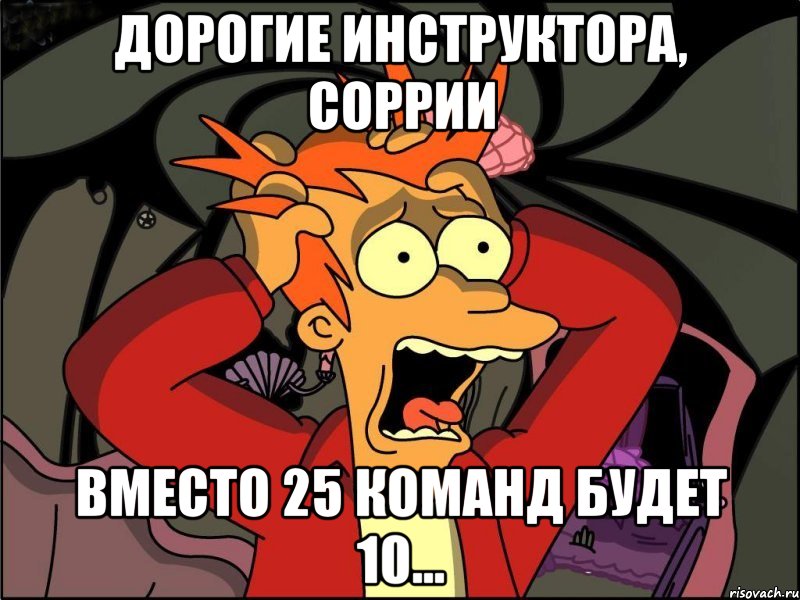 ДОРОГИЕ ИНСТРУКТОРА, СОРРИИ

ВМЕСТО 25 КОМАНД БУДЕТ 10...

risovach.ru